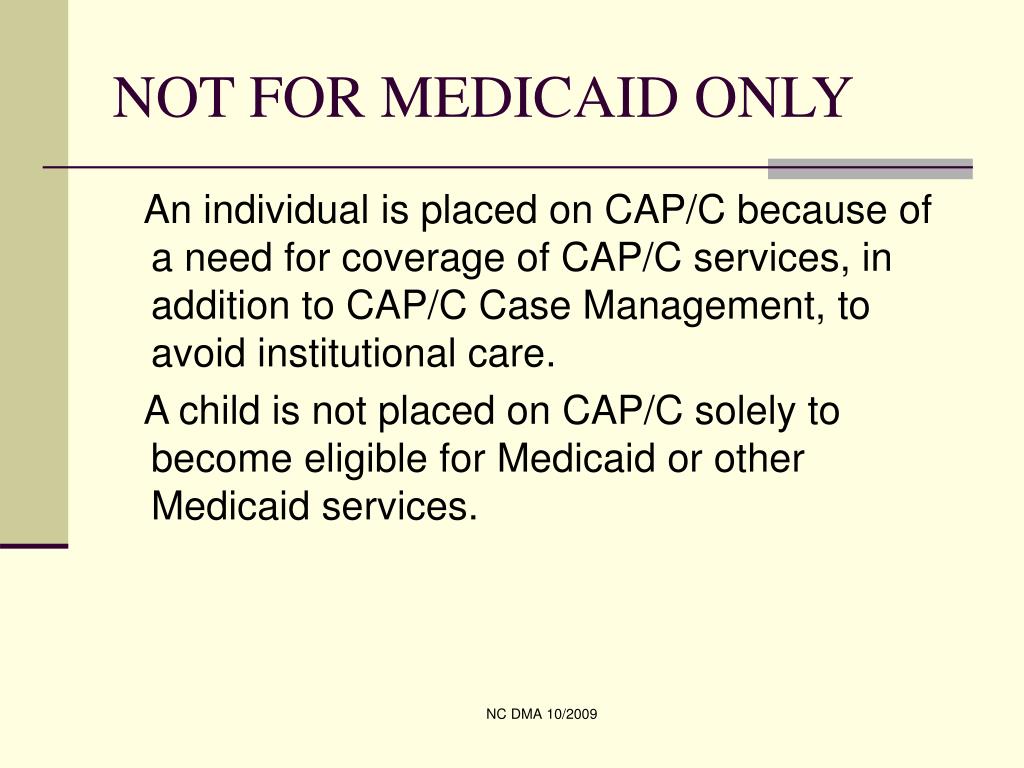 NOT FOR MEDICAID ONLY

An individual is placed on CAP/C because of a need for coverage of CAP/C services, in addition to CAP/C Case Management, to avoid institutional care.

A child is not placed on CAP/C solely to become eligible for Medicaid or other Medicaid services.

NC DMA 10/2009